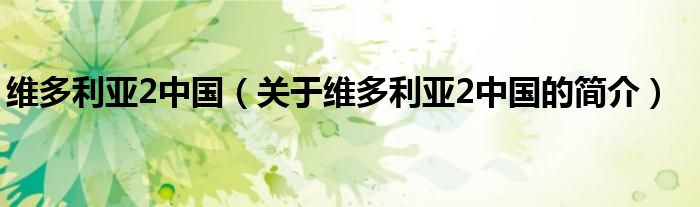 维多利亚2中国（关于维多利亚2中国的简介）